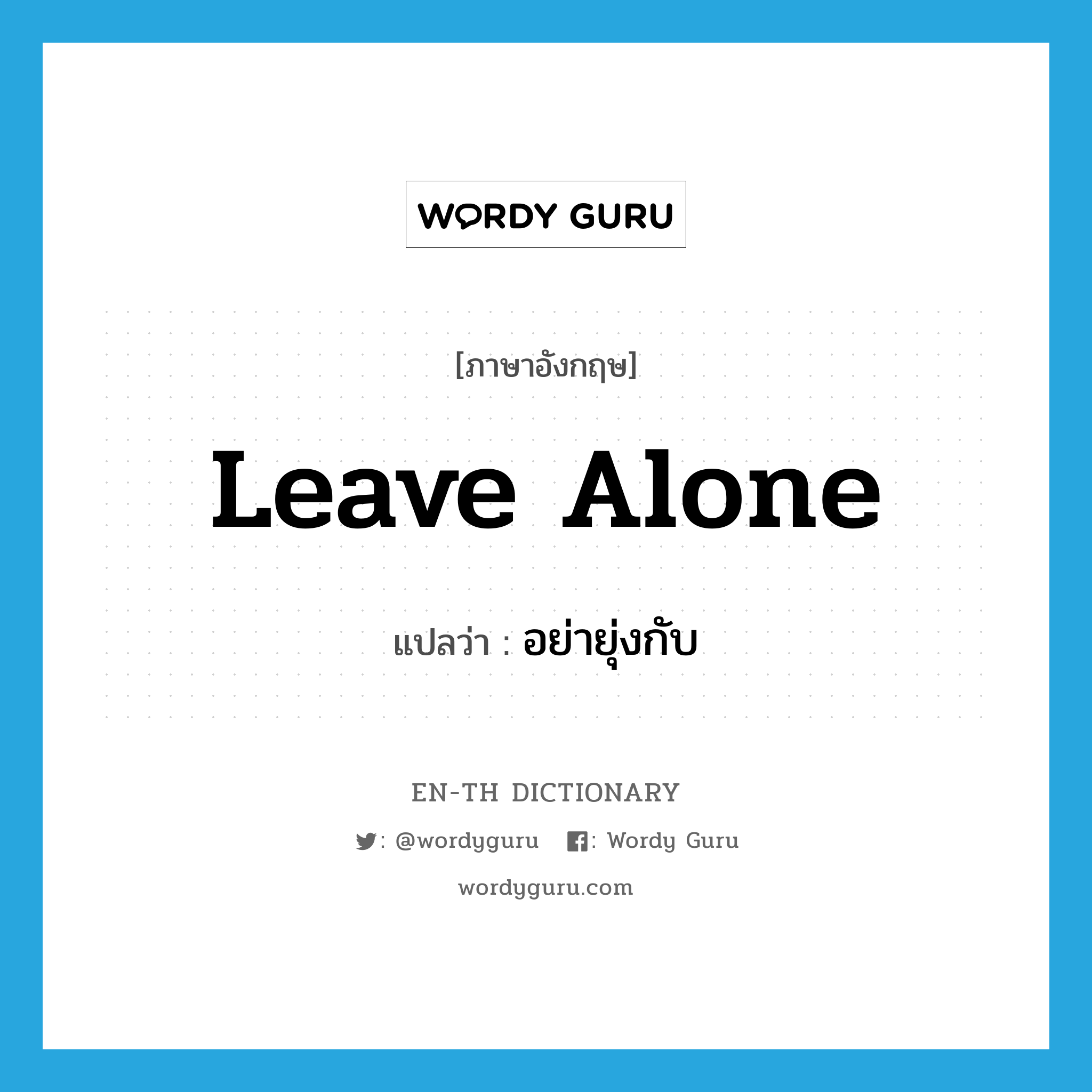 WORDY GURU

[ภาษาอังกฤษ]

Leave Alone

แปลว่า : อย่ายุ่งกับ

EN-TH DICTIONARY

: @wordyguru : Wordy Guru

wordyguru.com